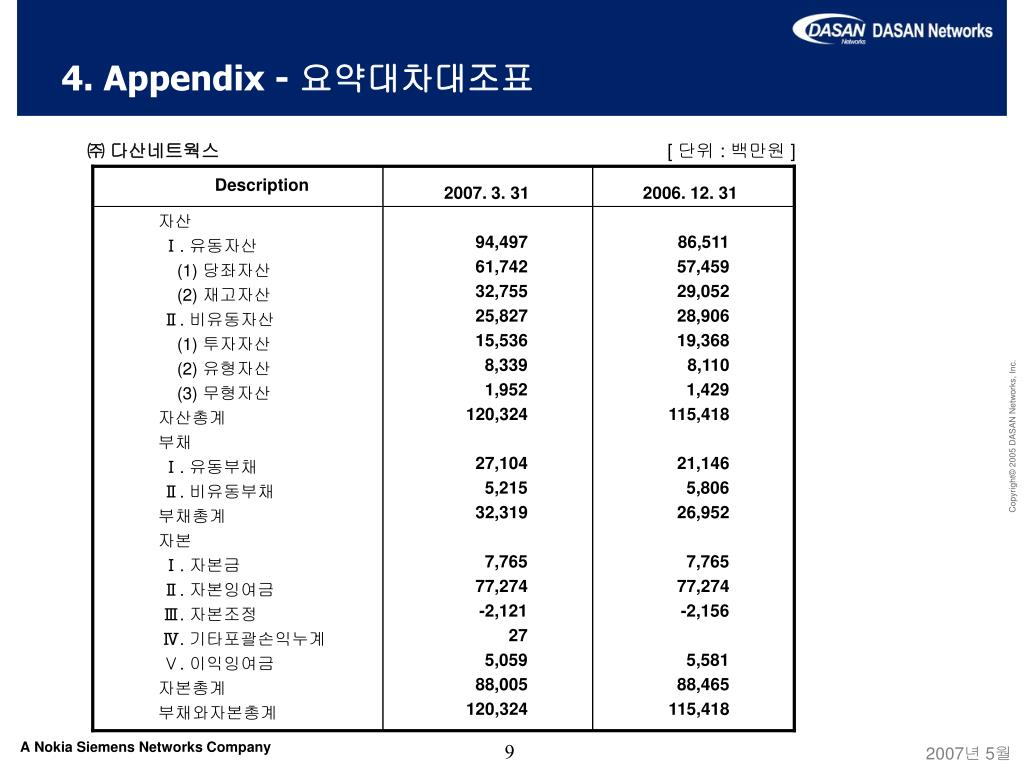 DASAN Networks DASAN Networks

4. Appendix - 요약대차대조표

㈜ 다산네트웍스

[ 단위 : 백만원 ]

| Description | 2007. 3. 31 | 2006. 12. 31 |
|---|---|---|
| 자산 | | |
| Ⅰ. 유동자산 | 94,497 | 86,511 |
| (1) 당좌자산 | 61,742 | 57,459 |
| (2) 재고자산 | 32,755 | 29,052 |
| Ⅱ. 비유동자산 | 25,827 | 28,906 |
| (1) 투자자산 | 15,536 | 19,368 |
| (2) 유형자산 | 8,339 | 8,110 |
| (3) 무형자산 | 1,952 | 1,429 |
| 자산총계 | 120,324 | 115,418 |
| 부채 | | |
| Ⅰ. 유동부채 | 27,104 | 21,146 |
| Ⅱ. 비유동부채 | 5,215 | 5,806 |
| 부채총계 | 32,319 | 26,952 |
| 자본 | | |
| Ⅰ. 자본금 | 7,765 | 7,765 |
| Ⅱ. 자본잉여금 | 77,274 | 77,274 |
| Ⅲ. 자본조정 | -2,121 | -2,156 |
| Ⅳ. 기타포괄손익누계 | 27 | |
| Ⅴ. 이익잉여금 | 5,059 | 5,581 |
| 자본총계 | 88,005 | 88,465 |
| 부채와자본총계 | 120,324 | 115,418 |

Copyright© 2005 DASAN Networks, Inc.

A Nokia Siemens Networks Company

9

2007년 5월